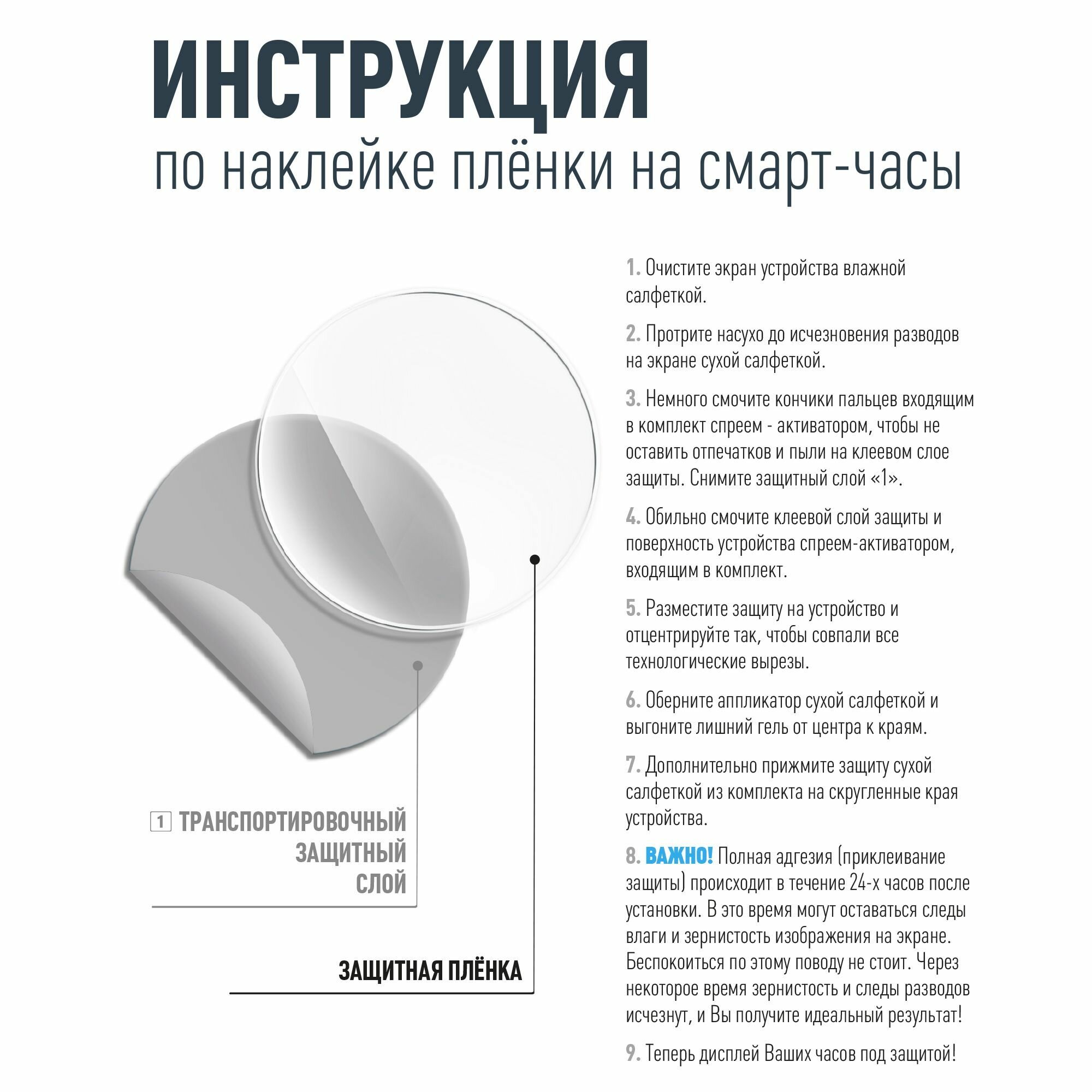 ИНСТРУКЦИЯ
по наклейке плёнки на смарт-часы

1 ТРАНСПОРТИРОВОЧНЫЙ ЗАЩИТНЫЙ СЛОЙ

ЗАЩИТНАЯ ПЛЁНКА

1. Очистите экран устройства влажной салфеткой.

2. Протрите насухо до исчезновения разводов на экране сухой салфеткой.

3. Немного смочите кончики пальцев входящим в комплект спреем - активатором, чтобы не оставить отпечатков и пыли на клеевом слое защиты. Снимите защитный слой «1».

4. Обильно смочите клеевой слой защиты и поверхность устройства спреем-активатором, входящим в комплект.

5. Разместите защиту на устройство и отцентрируйте так, чтобы совпали все технологические вырезы.

6. Оберните аппликатор сухой салфеткой и выгоните лишний гель от центра к краям.

7. Дополнительно прижмите защиту сухой салфеткой из комплекта на скругленные края устройства.

8. ВАЖНО! Полная адгезия (приклеивание защиты) происходит в течение 24-х часов после установки. В это время могут оставаться следы влаги и зернистость изображения на экране. Беспокоиться по этому поводу не стоит. Через некоторое время зернистость и следы разводов исчезнут, и Вы получите идеальный результат!

9. Теперь дисплей Ваших часов под защитой!